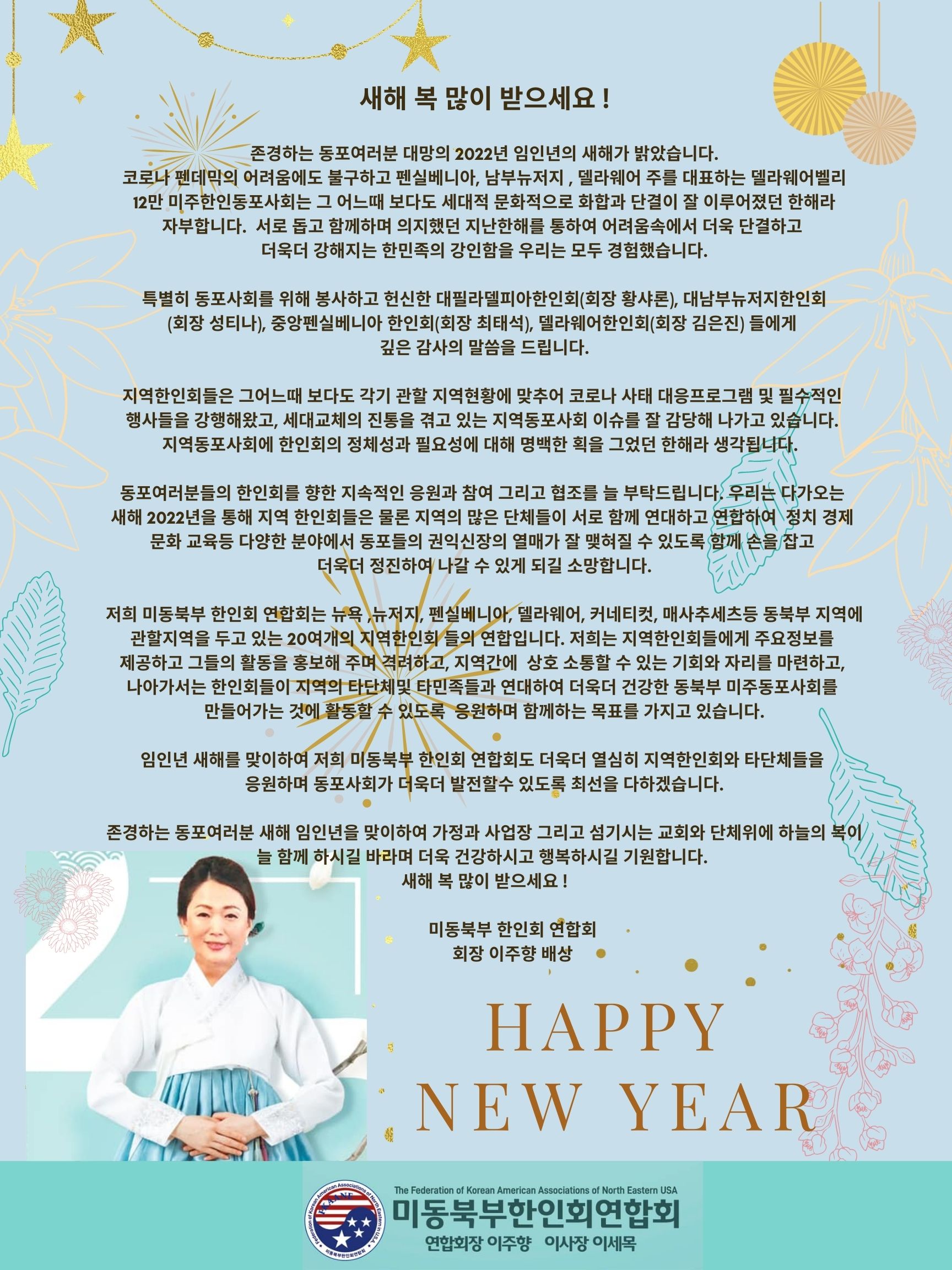 새해 복 많이 받으세요 !

존경하는 동포여러분 대망의 2022년 임인년의 새해가 밝았습니다. 코로나 펜데믹의 어려움에도 불구하고 펜실베니아, 남부뉴저지 , 델라웨어 주를 대표하는 델라웨어벨리 12만 미주한인동포사회는 그 어느때 보다도 세대적 문화적으로 화합과 단결이 잘 이루어졌던 한해라 자부합니다. 서로 돕고 함께하며 의지했던 지난한해를 통하여 어려움속에서 더욱 단결하고 더욱더 강해지는 한민족의 강인함을 우리는 모두 경험했습니다.

특별히 동포사회를 위해 봉사하고 헌신한 대필라델피아한인회(회장 황샤론), 대남부뉴저지한인회 (회장 성티나), 중앙펜실베니아 한인회(회장 최태석), 델라웨어한인회(회장 김은진) 들에게 깊은 감사의 말씀을 드립니다.

지역한인회들은 그어느때 보다도 각기 관할 지역현황에 맞추어 코로나 사태 대응프로그램 및 필수적인 행사들을 강행해왔고, 세대교체의 진통을 겪고 있는 지역동포사회 이슈를 잘 감당해 나가고 있습니다. 지역동포사회에 한인회의 정체성과 필요성에 대해 명백한 획을 그었던 한해라 생각됩니다.

동포여러분들의 한인회를 향한 지속적인 응원과 참여 그리고 협조를 늘 부탁드립니다. 우리는 다가오는 새해 2022년을 통해 지역 한인회들은 물론 지역의 많은 단체들이 서로 함께 연대하고 연합하여 정치 경제 문화 교육등 다양한 분야에서 동포들의 권익신장의 열매가 잘 맺혀질 수 있도록 함께 손을 잡고 더욱더 정진하여 나갈 수 있게 되길 소망합니다.

저희 미동북부 한인회 연합회는 뉴욕 ,뉴저지, 펜실베니아, 델라웨어, 커네티컷, 매사추세츠등 동북부 지역에 관할지역을 두고 있는 20여개의 지역한인회 들의 연합입니다. 저희는 지역한인회들에게 주요정보를 제공하고 그들의 활동을 홍보해 주며 격려하고, 지역간에 상호 소통할 수 있는 기회와 자리를 마련하고, 나아가서는 한인회들이 지역의 타단체및 타민족들과 연대하여 더욱더 건강한 동북부 미주동포사회를 만들어가는 것에 활동할 수 있도록 응원하며 함께하는 목표를 가지고 있습니다.

임인년 새해를 맞이하여 저희 미동북부 한인회 연합회도 더욱더 열심히 지역한인회와 타단체들을 응원하며 동포사회가 더욱더 발전할수 있도록 최선을 다하겠습니다.

존경하는 동포여러분 새해 임인년을 맞이하여 가정과 사업장 그리고 섬기시는 교회와 단체위에 하늘의 복이 늘 함께 하시길 바라며 더욱 건강하시고 행복하시길 기원합니다.
새해 복 많이 받으세요 !

미동북부 한인회 연합회
회장 이주향 배상

HAPPY
NEW YEAR

The Federation of Korean American Associations of North Eastern USA
미동북부한인회연합회
연합회장 이주향 이사장 이세목